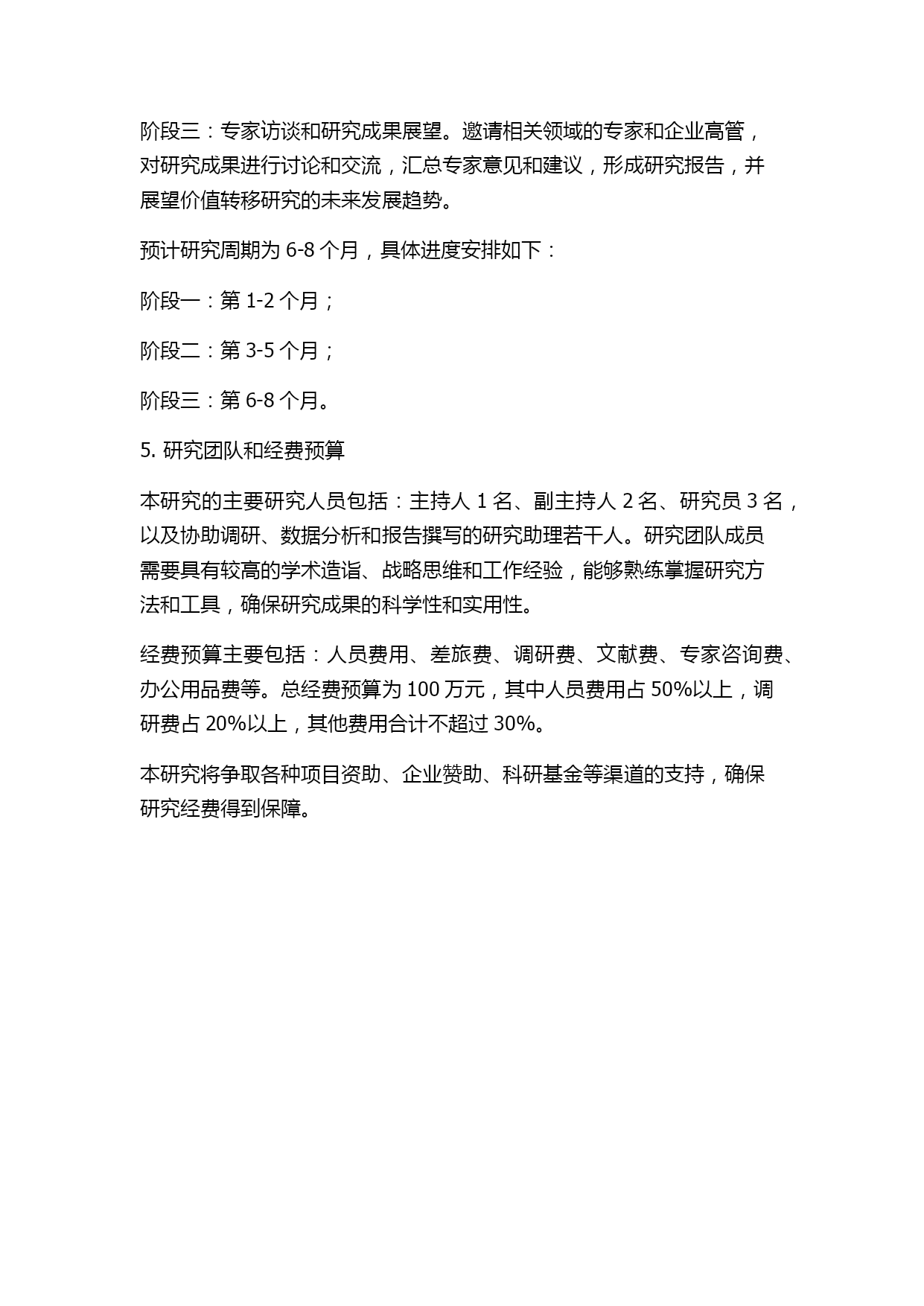 阶段三：专家访谈和研究成果展望。邀请相关领域的专家和企业高管，对研究成果进行讨论和交流，汇总专家意见和建议，形成研究报告，并展望价值转移研究的未来发展趋势。

预计研究周期为 6-8 个月，具体进度安排如下：

阶段一：第 1-2 个月；

阶段二：第 3-5 个月；

阶段三：第 6-8 个月。

5. 研究团队和经费预算

本研究的主要研究人员包括：主持人 1 名、副主持人 2 名、研究员 3 名，以及协助调研、数据分析和报告撰写的研究助理若干人。研究团队成员需要具有较高的学术造诣、战略思维和工作经验，能够熟练掌握研究方法和工具，确保研究成果的科学性和实用性。

经费预算主要包括：人员费用、差旅费、调研费、文献费、专家咨询费、办公用品费等。总经费预算为 100 万元，其中人员费用占 50%以上，调研费占 20%以上，其他费用合计不超过 30%。

本研究将争取各种项目资助、企业赞助、科研基金等渠道的支持，确保研究经费得到保障。